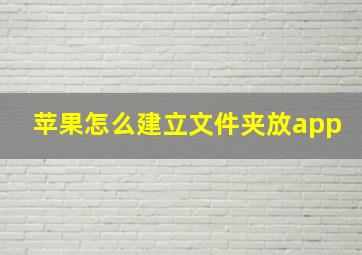 苹果怎么建立文件夹放app